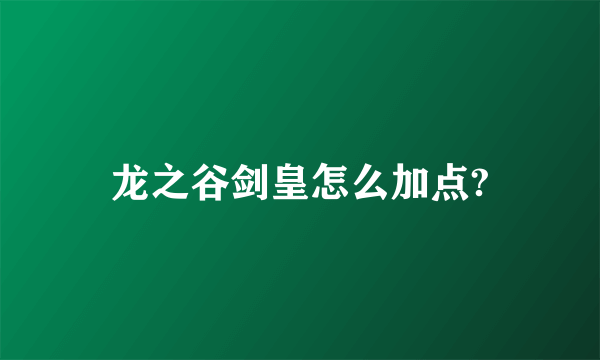 龙之谷剑皇怎么加点?